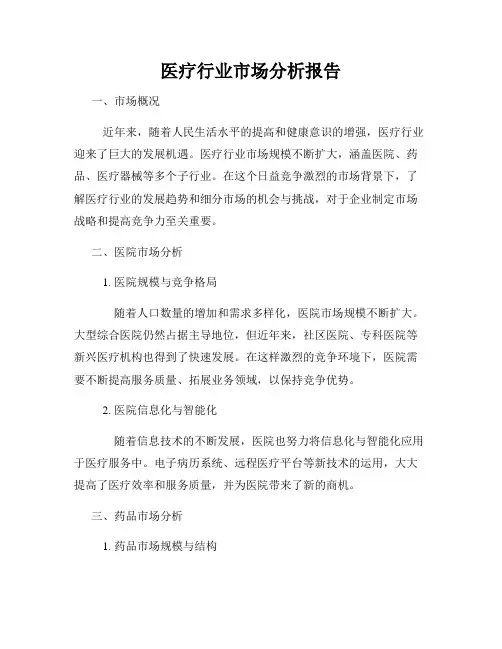 医疗行业市场分析报告

一、市场概况

近年来，随着人民生活水平的提高和健康意识的增强，医疗行业迎来了巨大的发展机遇。医疗行业市场规模不断扩大，涵盖医院、药品、医疗器械等多个子行业。在这个日益竞争激烈的市场背景下，了解医疗行业的发展趋势和细分市场的机会与挑战，对于企业制定市场战略和提高竞争力至关重要。

二、医院市场分析

1. 医院规模与竞争格局

随着人口数量的增加和需求多样化，医院市场规模不断扩大。大型综合医院仍然占据主导地位，但近年来，社区医院、专科医院等新兴医疗机构也得到了快速发展。在这样激烈的竞争环境下，医院需要不断提高服务质量、拓展业务领域，以保持竞争优势。

2. 医院信息化与智能化

随着信息技术的不断发展，医院也努力将信息化与智能化应用于医疗服务中。电子病历系统、远程医疗平台等新技术的运用，大大提高了医疗效率和服务质量，并为医院带来了新的商机。

三、药品市场分析

1. 药品市场规模与结构